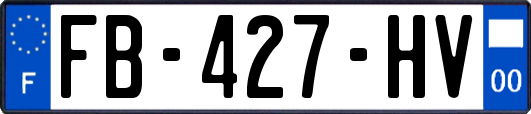 F

FB-427-HV

00